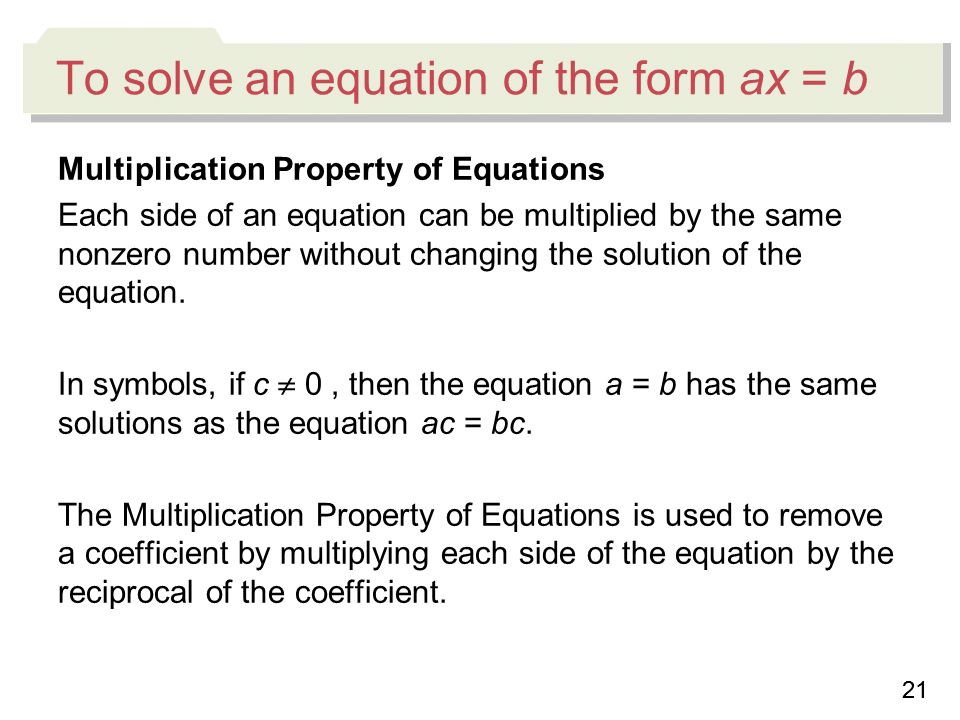 To solve an equation of the form $ax = b$

Multiplication Property of Equations

Each side of an equation can be multiplied by the same nonzero number without changing the solution of the equation.

In symbols, if $c \neq 0$ , then the equation $a = b$ has the same solutions as the equation $ac = bc$.

The Multiplication Property of Equations is used to remove a coefficient by multiplying each side of the equation by the reciprocal of the coefficient.

21